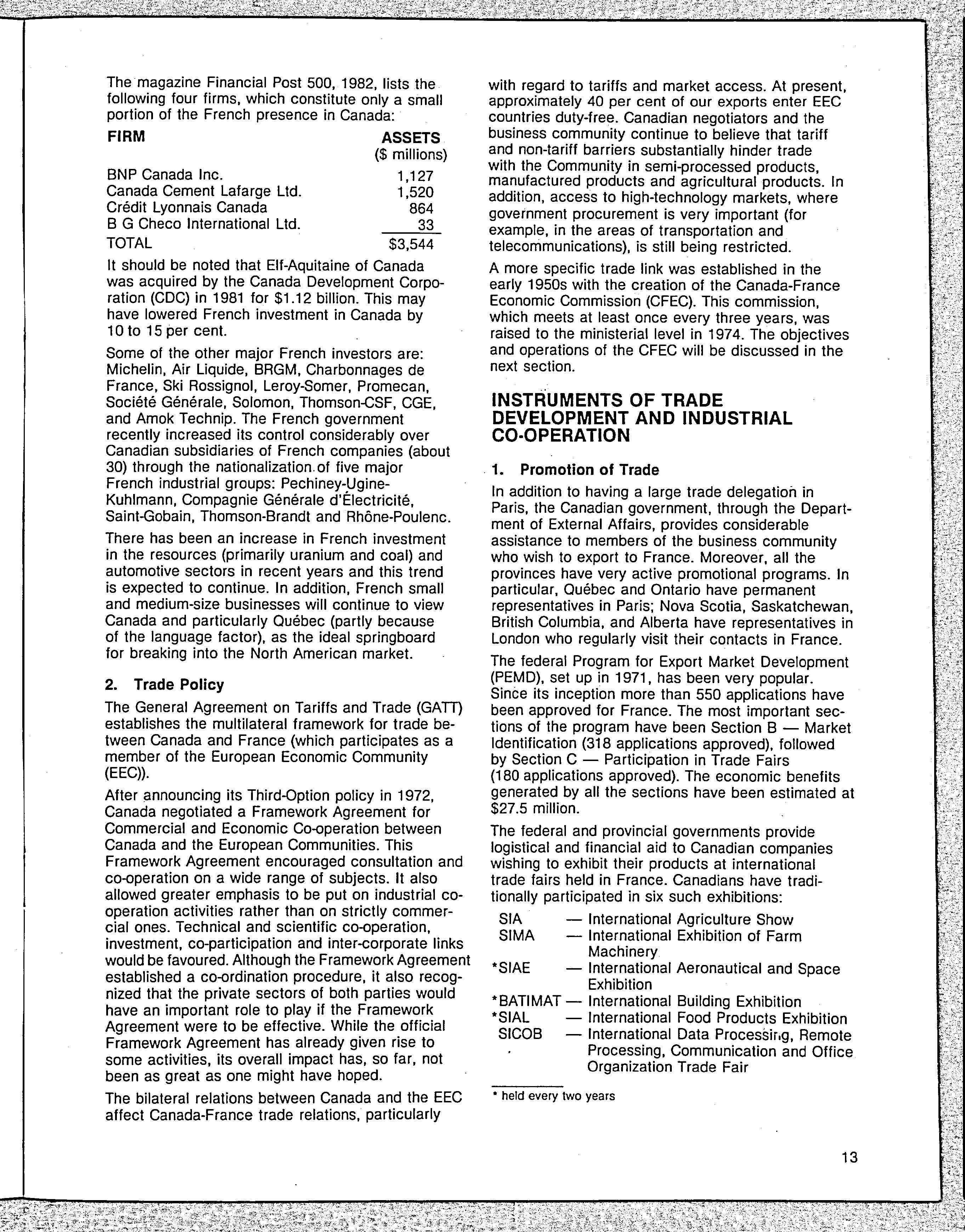 The magazine Financial Post 500, 1982, lists the following four firms, which constitute only a small portion of the French presence in Canada:

| FIRM | ASSETS ($ millions) |
|---|---|
| BNP Canada Inc. | 1,127 |
| Canada Cement Lafarge Ltd. | 1,520 |
| Crédit Lyonnais Canada | 864 |
| B G Checo International Ltd. | 33 |
| TOTAL | $3,544 |

It should be noted that Elf-Aquitaine of Canada was acquired by the Canada Development Corporation (CDC) in 1981 for $1.12 billion. This may have lowered French investment in Canada by 10 to 15 per cent.

Some of the other major French investors are: Michelin, Air Liquide, BRGM, Charbonnages de France, Ski Rossignol, Leroy-Somer, Promecan, Société Générale, Solomon, Thomson-CSF, CGE, and Amok Technip. The French government recently increased its control considerably over Canadian subsidiaries of French companies (about 30) through the nationalization of five major French industrial groups: Pechiney-Ugine-Kuhlmann, Compagnie Générale d'Électricité, Saint-Gobain, Thomson-Brandt and Rhône-Poulenc.

There has been an increase in French investment in the resources (primarily uranium and coal) and automotive sectors in recent years and this trend is expected to continue. In addition, French small and medium-size businesses will continue to view Canada and particularly Québec (partly because of the language factor), as the ideal springboard for breaking into the North American market.

2. Trade Policy

The General Agreement on Tariffs and Trade (GATT) establishes the multilateral framework for trade between Canada and France (which participates as a member of the European Economic Community (EEC)).

After announcing its Third-Option policy in 1972, Canada negotiated a Framework Agreement for Commercial and Economic Co-operation between Canada and the European Communities. This Framework Agreement encouraged consultation and co-operation on a wide range of subjects. It also allowed greater emphasis to be put on industrial co-operation activities rather than on strictly commercial ones. Technical and scientific co-operation, investment, co-participation and inter-corporate links would be favoured. Although the Framework Agreement established a co-ordination procedure, it also recognized that the private sectors of both parties would have an important role to play if the Framework Agreement were to be effective. While the official Framework Agreement has already given rise to some activities, its overall impact has, so far, not been as great as one might have hoped.

The bilateral relations between Canada and the EEC affect Canada-France trade relations, particularly with regard to tariffs and market access. At present, approximately 40 per cent of our exports enter EEC countries duty-free. Canadian negotiators and the business community continue to believe that tariff and non-tariff barriers substantially hinder trade with the Community in semi-processed products, manufactured products and agricultural products. In addition, access to high-technology markets, where government procurement is very important (for example, in the areas of transportation and telecommunications), is still being restricted.

A more specific trade link was established in the early 1950s with the creation of the Canada-France Economic Commission (CFEC). This commission, which meets at least once every three years, was raised to the ministerial level in 1974. The objectives and operations of the CFEC will be discussed in the next section.

INSTRUMENTS OF TRADE DEVELOPMENT AND INDUSTRIAL CO-OPERATION

1. Promotion of Trade

In addition to having a large trade delegation in Paris, the Canadian government, through the Department of External Affairs, provides considerable assistance to members of the business community who wish to export to France. Moreover, all the provinces have very active promotional programs. In particular, Québec and Ontario have permanent representatives in Paris; Nova Scotia, Saskatchewan, British Columbia, and Alberta have representatives in London who regularly visit their contacts in France.

The federal Program for Export Market Development (PEMD), set up in 1971, has been very popular. Since its inception more than 550 applications have been approved for France. The most important sections of the program have been Section B — Market Identification (318 applications approved), followed by Section C — Participation in Trade Fairs (180 applications approved). The economic benefits generated by all the sections have been estimated at $27.5 million.

The federal and provincial governments provide logistical and financial aid to Canadian companies wishing to exhibit their products at international trade fairs held in France. Canadians have traditionally participated in six such exhibitions:

SIA — International Agriculture Show
SIMA — International Exhibition of Farm Machinery
*SIAE — International Aeronautical and Space Exhibition
*BATIMAT — International Building Exhibition
*SIAL — International Food Products Exhibition
SICOB — International Data Processing, Remote Processing, Communication and Office Organization Trade Fair

* held every two years

13